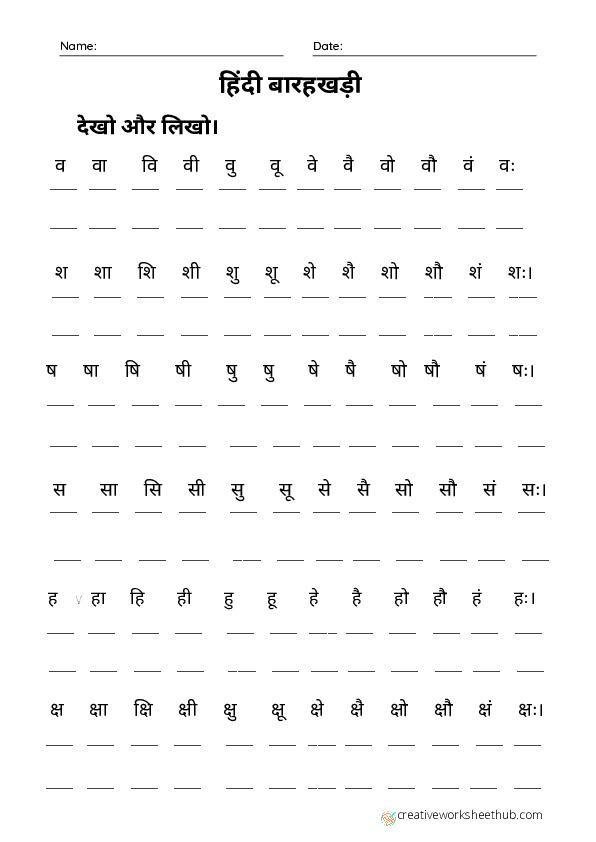 Name: Date:

हिंदी बारहखड़ी

देखो और लिखो।

व वा वि वी वु वू वे वै वो वौ वं वः

श शा शि शी शु शू शे शै शो शौ शं शः।

ष षा षि षी षु षु षे षै षो षौ षं षः।

स सा सि सी सु सू से सै सो सौ सं सः।

ह हा हि ही हु हू हे है हो हौ हं हः।

क्ष क्षा क्षि क्षी क्षु क्षू क्षे क्षै क्षो क्षौ क्षं क्षः।

creativeworksheethub.com